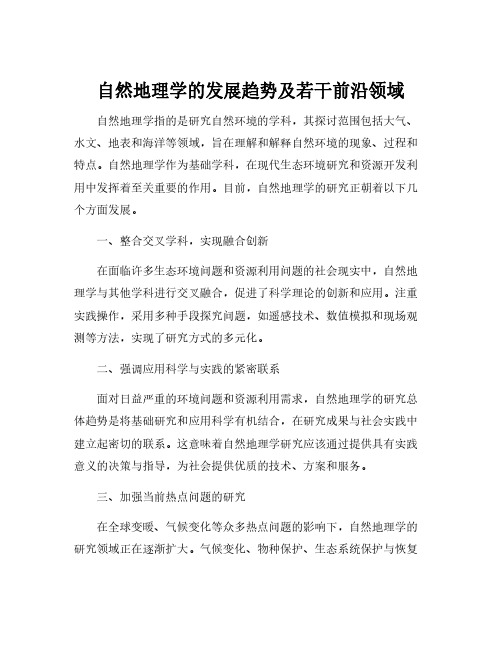 自然地理学的发展趋势及若干前沿领域

自然地理学指的是研究自然环境的学科，其探讨范围包括大气、水文、地表和海洋等领域，旨在理解和解释自然环境的现象、过程和特点。自然地理学作为基础学科，在现代生态环境研究和资源开发利用中发挥着至关重要的作用。目前，自然地理学的研究正朝着以下几个方面发展。

一、整合交叉学科，实现融合创新

在面临许多生态环境问题和资源利用问题的社会现实中，自然地理学与其他学科进行交叉融合，促进了科学理论的创新和应用。注重实践操作，采用多种手段探究问题，如遥感技术、数值模拟和现场观测等方法，实现了研究方式的多元化。

二、强调应用科学与实践的紧密联系

面对日益严重的环境问题和资源利用需求，自然地理学的研究总体趋势是将基础研究和应用科学有机结合，在研究成果与社会实践中建立起密切的联系。这意味着自然地理学研究应该通过提供具有实践意义的决策与指导，为社会提供优质的技术、方案和服务。

三、加强当前热点问题的研究

在全球变暖、气候变化等众多热点问题的影响下，自然地理学的研究领域正在逐渐扩大。气候变化、物种保护、生态系统保护与恢复